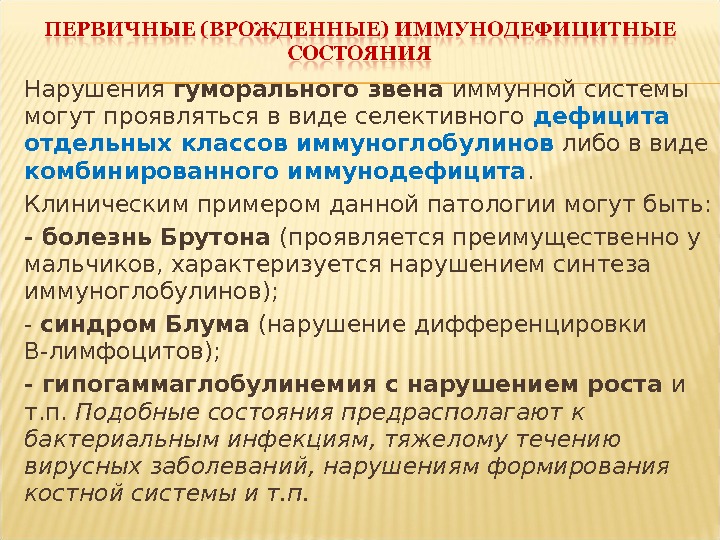 ПЕРВИЧНЫЕ (ВРОЖДЕННЫЕ) ИММУНОДЕФИЦИТНЫЕ СОСТОЯНИЯ

Нарушения гуморального звена иммунной системы могут проявляться в виде селективного дефицита отдельных классов иммуноглобулинов либо в виде комбинированного иммунодефицита.

Клиническим примером данной патологии могут быть:

- болезнь Брутона (проявляется преимущественно у мальчиков, характеризуется нарушением синтеза иммуноглобулинов);

- синдром Блума (нарушение дифференцировки В-лимфоцитов);

- гипогаммаглобулинемия с нарушением роста и т.п. Подобные состояния предрасполагают к бактериальным инфекциям, тяжелому течению вирусных заболеваний, нарушениям формирования костной системы и т.п.